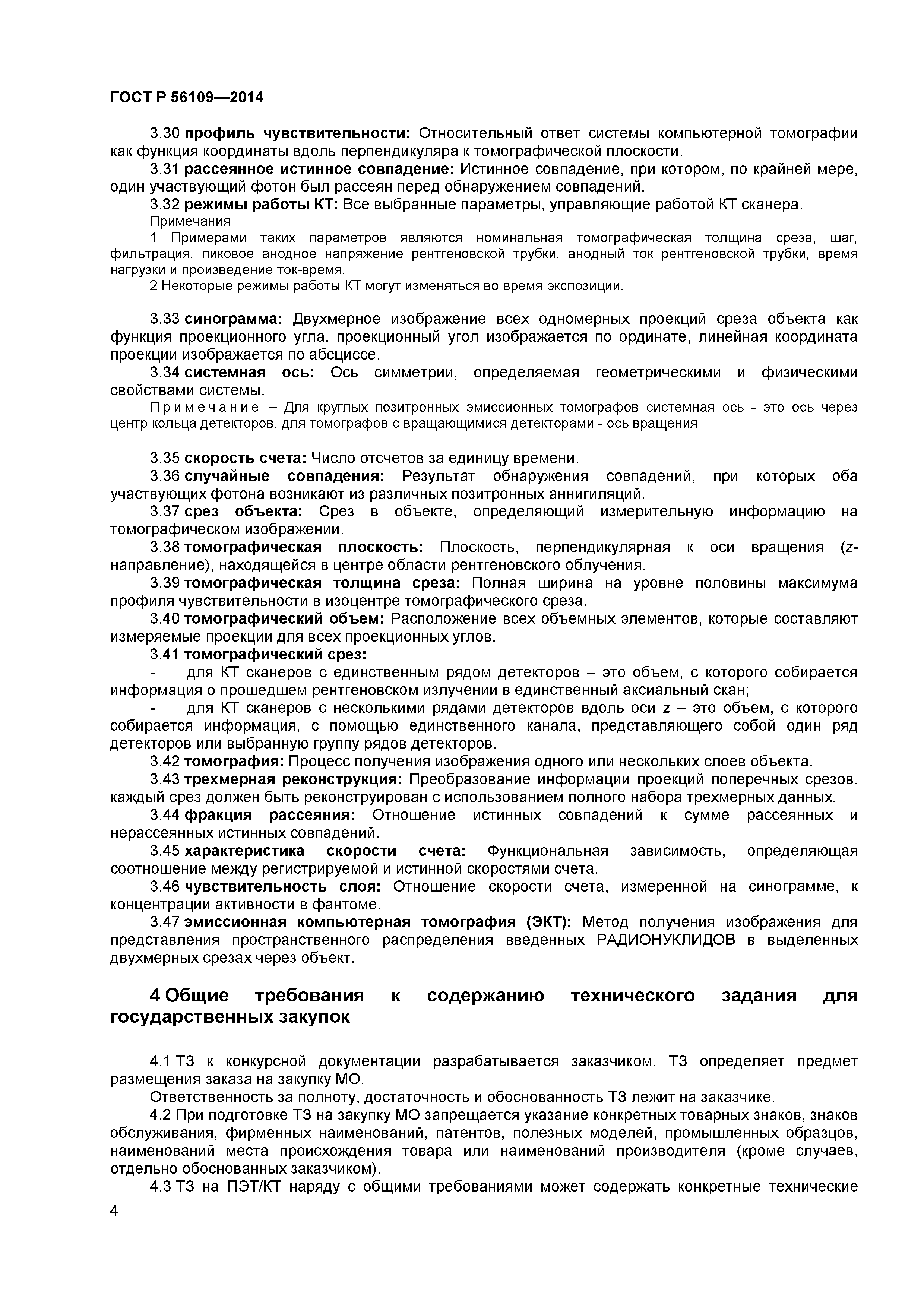 ГОСТ Р 56109—2014

3.30 профиль чувствительности: Относительный ответ системы компьютерной томографии как функция координаты вдоль перпендикуляра к томографической плоскости.

3.31 рассеянное истинное совпадение: Истинное совпадение, при котором, по крайней мере, один участвующий фотон был рассеян перед обнаружением совпадений.

3.32 режимы работы КТ: Все выбранные параметры, управляющие работой КТ сканера.

Примечания

1 Примерами таких параметров являются номинальная томографическая толщина среза, шаг, фильтрация, пиковое анодное напряжение рентгеновской трубки, анодный ток рентгеновской трубки, время нагрузки и произведение ток-время.

2 Некоторые режимы работы КТ могут изменяться во время экспозиции.

3.33 синограмма: Двухмерное изображение всех одномерных проекций среза объекта как функция проекционного угла. проекционный угол изображается по ординате, линейная координата проекции изображается по абсциссе.

3.34 системная ось: Ось симметрии, определяемая геометрическими и физическими свойствами системы.

Примечание – Для круглых позитронных эмиссионных томографов системная ось - это ось через центр кольца детекторов. для томографов с вращающимися детекторами - ось вращения

3.35 скорость счета: Число отсчетов за единицу времени.

3.36 случайные совпадения: Результат обнаружения совпадений, при которых оба участвующих фотона возникают из различных позитронных аннигиляций.

3.37 срез объекта: Срез в объекте, определяющий измерительную информацию на томографическом изображении.

3.38 томографическая плоскость: Плоскость, перпендикулярная к оси вращения (z-направление), находящейся в центре области рентгеновского облучения.

3.39 томографическая толщина среза: Полная ширина на уровне половины максимума профиля чувствительности в изоцентре томографического среза.

3.40 томографический объем: Расположение всех объемных элементов, которые составляют измеряемые проекции для всех проекционных углов.

3.41 томографический срез:

- для КТ сканеров с единственным рядом детекторов – это объем, с которого собирается информация о прошедшем рентгеновском излучении в единственный аксиальный скан;

- для КТ сканеров с несколькими рядами детекторов вдоль оси z – это объем, с которого собирается информация, с помощью единственного канала, представляющего собой один ряд детекторов или выбранную группу рядов детекторов.

3.42 томография: Процесс получения изображения одного или нескольких слоев объекта.

3.43 трехмерная реконструкция: Преобразование информации проекций поперечных срезов. каждый срез должен быть реконструирован с использованием полного набора трехмерных данных.

3.44 фракция рассеяния: Отношение истинных совпадений к сумме рассеянных и нерассеянных истинных совпадений.

3.45 характеристика скорости счета: Функциональная зависимость, определяющая соотношение между регистрируемой и истинной скоростями счета.

3.46 чувствительность слоя: Отношение скорости счета, измеренной на синограмме, к концентрации активности в фантоме.

3.47 эмиссионная компьютерная томография (ЭКТ): Метод получения изображения для представления пространственного распределения введенных РАДИОНУКЛИДОВ в выделенных двухмерных срезах через объект.

4 Общие требования к содержанию технического задания для государственных закупок

4.1 ТЗ к конкурсной документации разрабатывается заказчиком. ТЗ определяет предмет размещения заказа на закупку МО.

Ответственность за полноту, достаточность и обоснованность ТЗ лежит на заказчике.

4.2 При подготовке ТЗ на закупку МО запрещается указание конкретных товарных знаков, знаков обслуживания, фирменных наименований, патентов, полезных моделей, промышленных образцов, наименований места происхождения товара или наименований производителя (кроме случаев, отдельно обоснованных заказчиком).

4.3 ТЗ на ПЭТ/КТ наряду с общими требованиями может содержать конкретные технические

4